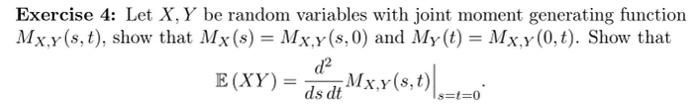 **Exercise 4:** Let $X, Y$ be random variables with joint moment generating function $M_{X,Y}(s,t)$, show that $M_X(s) = M_{X,Y}(s,0)$ and $M_Y(t) = M_{X,Y}(0,t)$. Show that

$$\mathbb{E}(XY) = \frac{d^2}{ds\,dt} M_{X,Y}(s,t)\Big|_{s=t=0}.$$